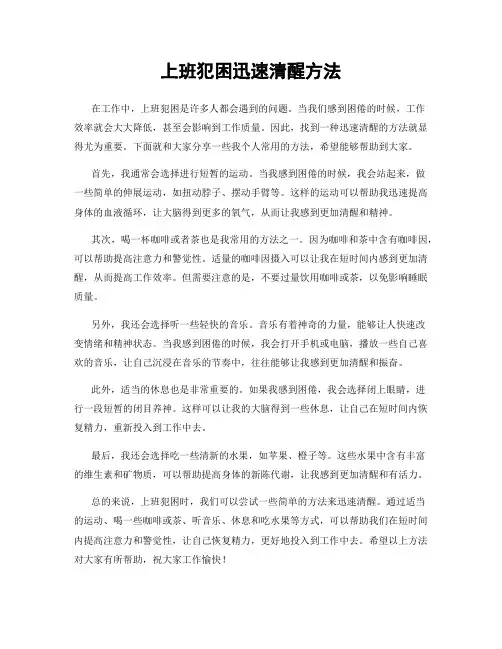 上班犯困迅速清醒方法

在工作中，上班犯困是许多人都会遇到的问题。当我们感到困倦的时候，工作效率就会大大降低，甚至会影响到工作质量。因此，找到一种迅速清醒的方法就显得尤为重要。下面就和大家分享一些我个人常用的方法，希望能够帮助到大家。

首先，我通常会选择进行短暂的运动。当我感到困倦的时候，我会站起来，做一些简单的伸展运动，如扭动脖子、摆动手臂等。这样的运动可以帮助我迅速提高身体的血液循环，让大脑得到更多的氧气，从而让我感到更加清醒和精神。

其次，喝一杯咖啡或者茶也是我常用的方法之一。因为咖啡和茶中含有咖啡因，可以帮助提高注意力和警觉性。适量的咖啡因摄入可以让我在短时间内感到更加清醒，从而提高工作效率。但需要注意的是，不要过量饮用咖啡或茶，以免影响睡眠质量。

另外，我还会选择听一些轻快的音乐。音乐有着神奇的力量，能够让人快速改变情绪和精神状态。当我感到困倦的时候，我会打开手机或电脑，播放一些自己喜欢的音乐，让自己沉浸在音乐的节奏中，往往能够让我感到更加清醒和振奋。

此外，适当的休息也是非常重要的。如果我感到困倦，我会选择闭上眼睛，进行一段短暂的闭目养神。这样可以让我的大脑得到一些休息，让自己在短时间内恢复精力，重新投入到工作中去。

最后，我还会选择吃一些清新的水果，如苹果、橙子等。这些水果中含有丰富的维生素和矿物质，可以帮助提高身体的新陈代谢，让我感到更加清醒和有活力。

总的来说，上班犯困时，我们可以尝试一些简单的方法来迅速清醒。通过适当的运动、喝一些咖啡或茶、听音乐、休息和吃水果等方式，可以帮助我们在短时间内提高注意力和警觉性，让自己恢复精力，更好地投入到工作中去。希望以上方法对大家有所帮助，祝大家工作愉快！